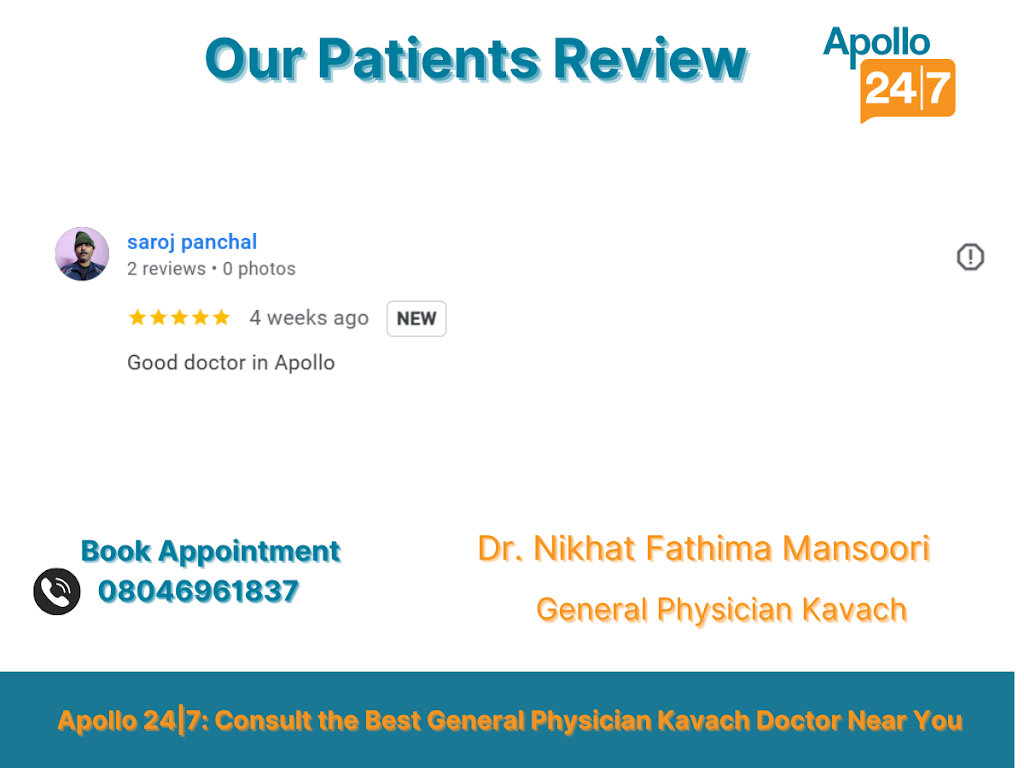 Our Patients Review

Apollo 24|7

saroj panchal
2 reviews • 0 photos

★★★★★ 4 weeks ago NEW

Good doctor in Apollo

Book Appointment
08046961837

Dr. Nikhat Fathima Mansoori
General Physician Kavach

Apollo 24|7: Consult the Best General Physician Kavach Doctor Near You